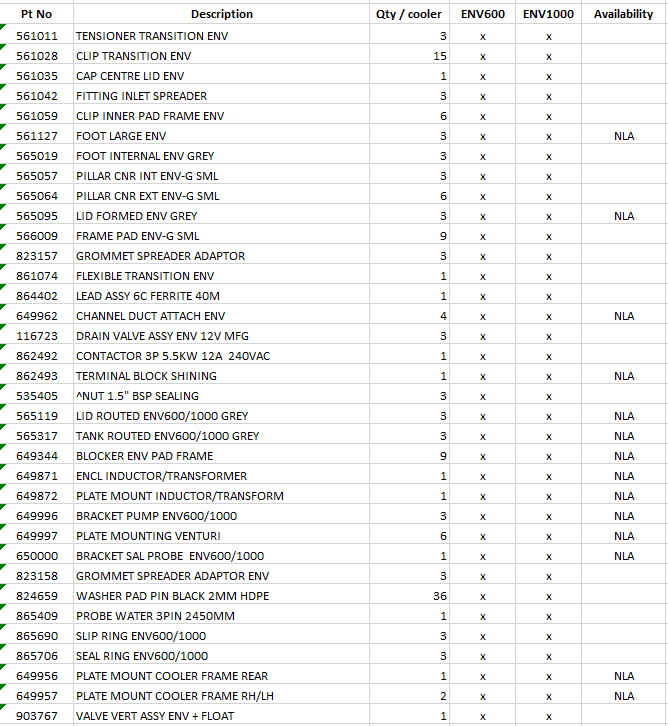 | Pt No | Description | Qty / cooler | ENV600 | ENV1000 | Availability |
|---|---|---|---|---|---|
| 561011 | TENSIONER TRANSITION ENV | 3 | x | x | |
| 561028 | CLIP TRANSITION ENV | 15 | x | x | |
| 561035 | CAP CENTRE LID ENV | 1 | x | x | |
| 561042 | FITTING INLET SPREADER | 3 | x | x | |
| 561059 | CLIP INNER PAD FRAME ENV | 6 | x | x | |
| 561127 | FOOT LARGE ENV | 3 | x | x | NLA |
| 565019 | FOOT INTERNAL ENV GREY | 3 | x | x | |
| 565057 | PILLAR CNR INT ENV-G SML | 3 | x | x | |
| 565064 | PILLAR CNR EXT ENV-G SML | 6 | x | x | |
| 565095 | LID FORMED ENV GREY | 3 | x | x | NLA |
| 566009 | FRAME PAD ENV-G SML | 9 | x | x | |
| 823157 | GROMMET SPREADER ADAPTOR | 3 | x | x | |
| 861074 | FLEXIBLE TRANSITION ENV | 1 | x | x | |
| 864402 | LEAD ASSY 6C FERRITE 40M | 1 | x | x | |
| 649962 | CHANNEL DUCT ATTACH ENV | 4 | x | x | NLA |
| 116723 | DRAIN VALVE ASSY ENV 12V MFG | 3 | x | x | |
| 862492 | CONTACTOR 3P 5.5KW 12A 240VAC | 1 | x | x | |
| 862493 | TERMINAL BLOCK SHINING | 1 | x | x | NLA |
| 535405 | ^NUT 1.5" BSP SEALING | 3 | x | x | |
| 565119 | LID ROUTED ENV600/1000 GREY | 3 | x | x | NLA |
| 565317 | TANK ROUTED ENV600/1000 GREY | 3 | x | x | NLA |
| 649344 | BLOCKER ENV PAD FRAME | 9 | x | x | NLA |
| 649871 | ENCL INDUCTOR/TRANSFORMER | 1 | x | x | NLA |
| 649872 | PLATE MOUNT INDUCTOR/TRANSFORM | 1 | x | x | NLA |
| 649996 | BRACKET PUMP ENV600/1000 | 3 | x | x | NLA |
| 649997 | PLATE MOUNTING VENTURI | 6 | x | x | NLA |
| 650000 | BRACKET SAL PROBE ENV600/1000 | 1 | x | x | NLA |
| 823158 | GROMMET SPREADER ADAPTOR ENV | 3 | x | x | |
| 824659 | WASHER PAD PIN BLACK 2MM HDPE | 36 | x | x | |
| 865409 | PROBE WATER 3PIN 2450MM | 1 | x | x | |
| 865690 | SLIP RING ENV600/1000 | 3 | x | x | |
| 865706 | SEAL RING ENV600/1000 | 3 | x | x | |
| 649956 | PLATE MOUNT COOLER FRAME REAR | 1 | x | x | NLA |
| 649957 | PLATE MOUNT COOLER FRAME RH/LH | 2 | x | x | NLA |
| 903767 | VALVE VERT ASSY ENV + FLOAT | 1 | x | x | |